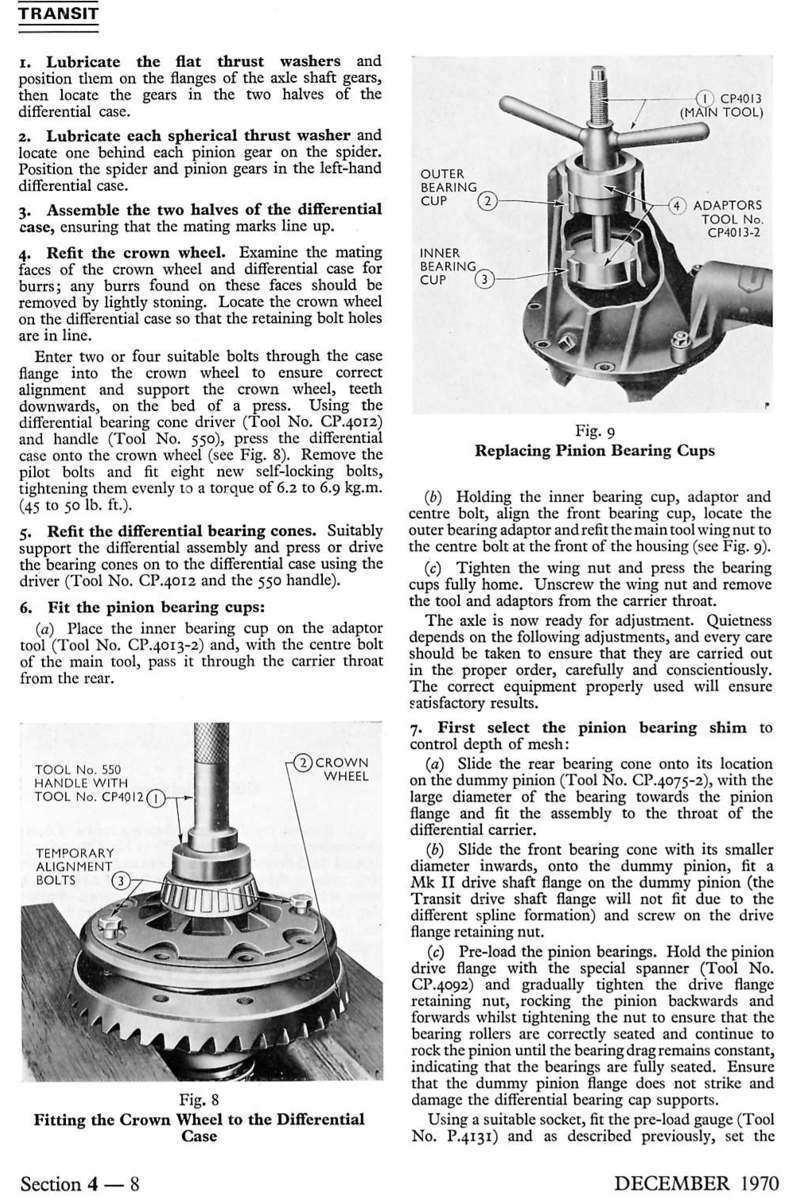 TRANSIT

1. **Lubricate the flat thrust washers** and position them on the flanges of the axle shaft gears, then locate the gears in the two halves of the differential case.

2. **Lubricate each spherical thrust washer** and locate one behind each pinion gear on the spider. Position the spider and pinion gears in the left-hand differential case.

3. **Assemble the two halves of the differential case,** ensuring that the mating marks line up.

4. **Refit the crown wheel.** Examine the mating faces of the crown wheel and differential case for burrs; any burrs found on these faces should be removed by lightly stoning. Locate the crown wheel on the differential case so that the retaining bolt holes are in line.

Enter two or four suitable bolts through the case flange into the crown wheel to ensure correct alignment and support the crown wheel, teeth downwards, on the bed of a press. Using the differential bearing cone driver (Tool No. CP.4012) and handle (Tool No. 550), press the differential case onto the crown wheel (see Fig. 8). Remove the pilot bolts and fit eight new self-locking bolts, tightening them evenly to a torque of 6.2 to 6.9 kg.m. (45 to 50 lb. ft.).

5. **Refit the differential bearing cones.** Suitably support the differential assembly and press or drive the bearing cones on to the differential case using the driver (Tool No. CP.4012 and the 550 handle).

6. **Fit the pinion bearing cups:**

(a) Place the inner bearing cup on the adaptor tool (Tool No. CP.4013-2) and, with the centre bolt of the main tool, pass it through the carrier throat from the rear.

TOOL No. 550 HANDLE WITH TOOL No. CP4012 (1)
(2) CROWN WHEEL
TEMPORARY ALIGNMENT BOLTS (3)

Fig. 8
**Fitting the Crown Wheel to the Differential Case**

(1) CP4013 (MAIN TOOL)
OUTER BEARING CUP (2)
(4) ADAPTORS TOOL No. CP4013-2
INNER BEARING CUP (3)

Fig. 9
**Replacing Pinion Bearing Cups**

(b) Holding the inner bearing cup, adaptor and centre bolt, align the front bearing cup, locate the outer bearing adaptor and refit the main tool wing nut to the centre bolt at the front of the housing (see Fig. 9).

(c) Tighten the wing nut and press the bearing cups fully home. Unscrew the wing nut and remove the tool and adaptors from the carrier throat.

The axle is now ready for adjustment. Quietness depends on the following adjustments, and every care should be taken to ensure that they are carried out in the proper order, carefully and conscientiously. The correct equipment properly used will ensure satisfactory results.

7. **First select the pinion bearing shim** to control depth of mesh:

(a) Slide the rear bearing cone onto its location on the dummy pinion (Tool No. CP.4075-2), with the large diameter of the bearing towards the pinion flange and fit the assembly to the throat of the differential carrier.

(b) Slide the front bearing cone with its smaller diameter inwards, onto the dummy pinion, fit a Mk II drive shaft flange on the dummy pinion (the Transit drive shaft flange will not fit due to the different spline formation) and screw on the drive flange retaining nut.

(c) Pre-load the pinion bearings. Hold the pinion drive flange with the special spanner (Tool No. CP.4092) and gradually tighten the drive flange retaining nut, rocking the pinion backwards and forwards whilst tightening the nut to ensure that the bearing rollers are correctly seated and continue to rock the pinion until the bearing drag remains constant, indicating that the bearings are fully seated. Ensure that the dummy pinion flange does not strike and damage the differential bearing cap supports.

Using a suitable socket, fit the pre-load gauge (Tool No. P.4131) and as described previously, set the

Section **4** — 8 DECEMBER 1970